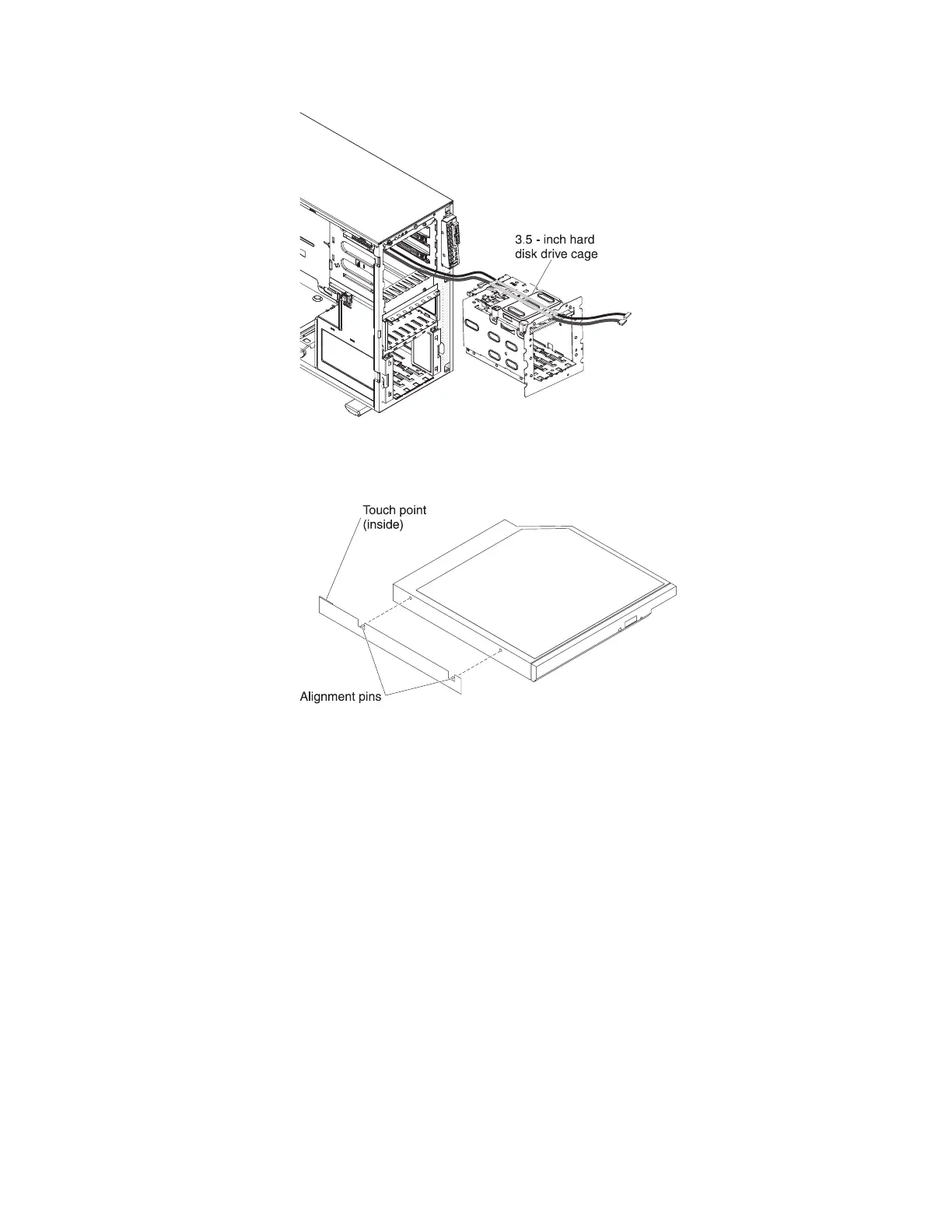 3.5 - inch hard disk drive cage

Touch point (inside)

Alignment pins